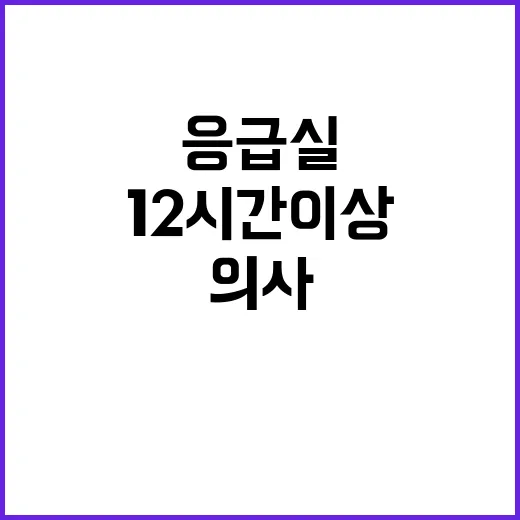 응급실
12시간이상
의사